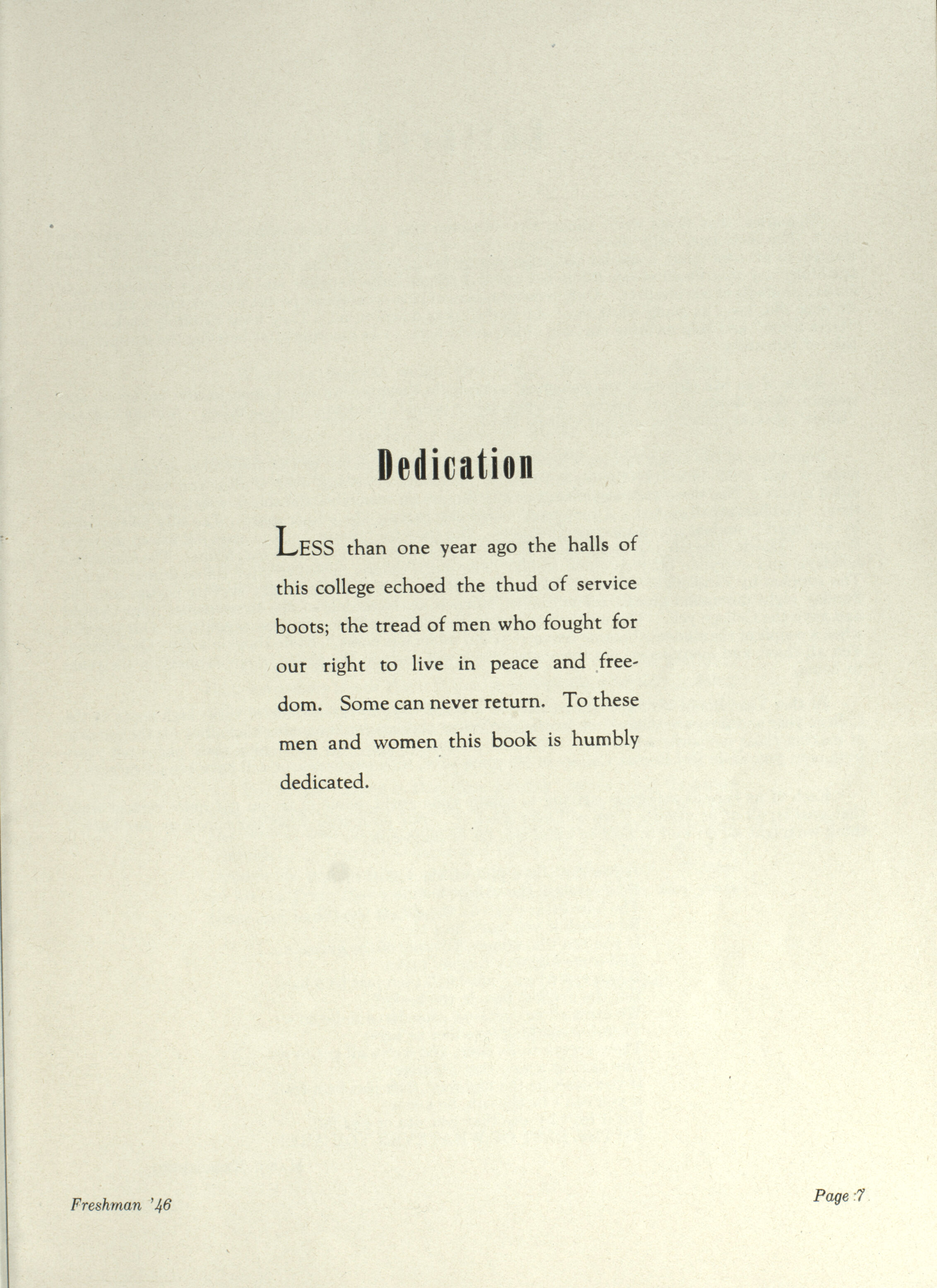 Dedication

LESS than one year ago the halls of this college echoed the thud of service boots; the tread of men who fought for our right to live in peace and freedom. Some can never return. To these men and women this book is humbly dedicated.

Freshman '46

Page 7